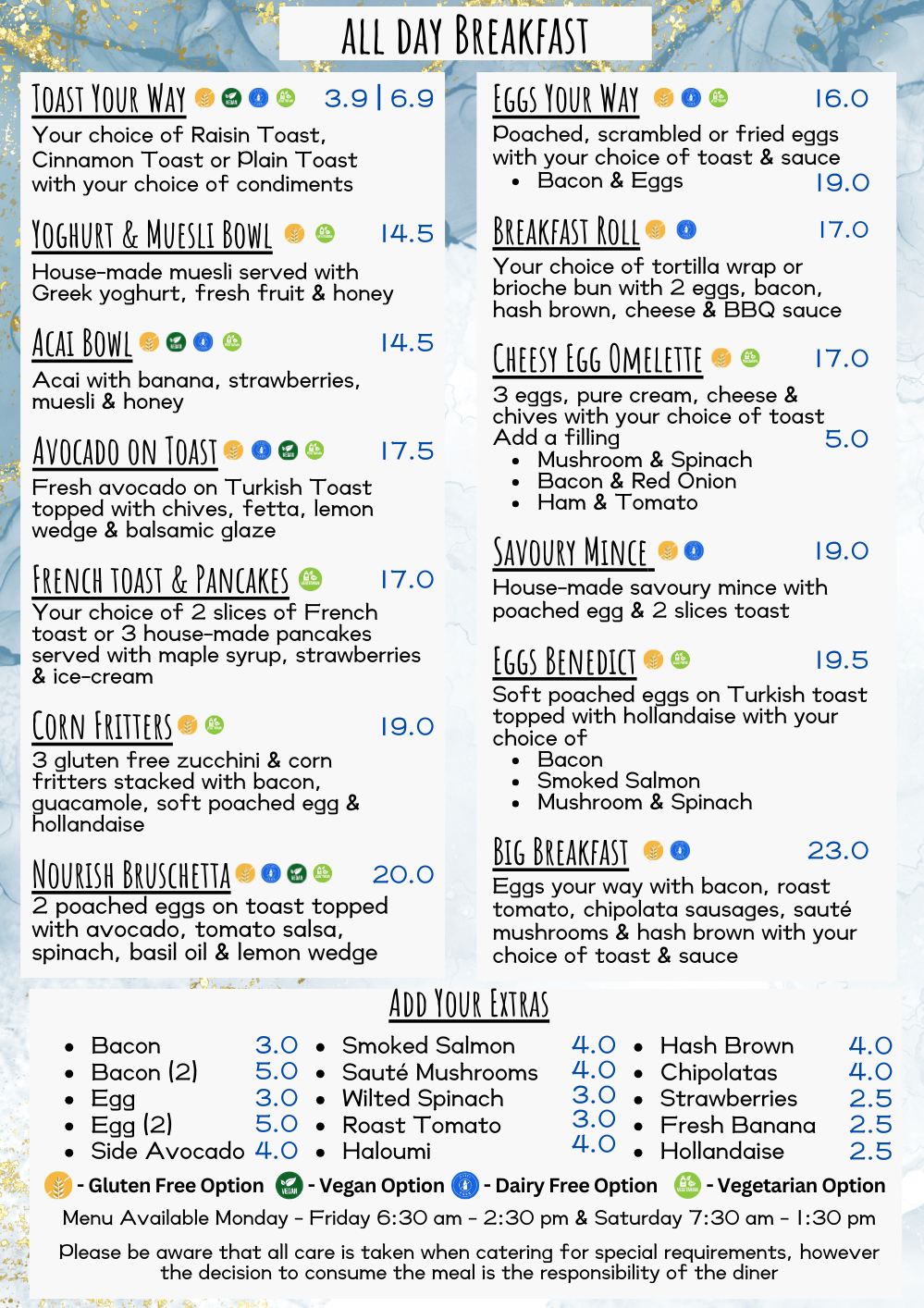 ALL DAY BREAKFAST

TOAST YOUR WAY 3.9 | 6.9
Your choice of Raisin Toast, Cinnamon Toast or Plain Toast with your choice of condiments

YOGHURT & MUESLI BOWL 14.5
House-made muesli served with Greek yoghurt, fresh fruit & honey

ACAI BOWL 14.5
Acai with banana, strawberries, muesli & honey

AVOCADO ON TOAST 17.5
Fresh avocado on Turkish Toast topped with chives, fetta, lemon wedge & balsamic glaze

FRENCH TOAST & PANCAKES 17.0
Your choice of 2 slices of French toast or 3 house-made pancakes served with maple syrup, strawberries & ice-cream

CORN FRITTERS 19.0
3 gluten free zucchini & corn fritters stacked with bacon, guacamole, soft poached egg & hollandaise

NOURISH BRUSCHETTA 20.0
2 poached eggs on toast topped with avocado, tomato salsa, spinach, basil oil & lemon wedge

EGGS YOUR WAY 16.0
Poached, scrambled or fried eggs with your choice of toast & sauce
• Bacon & Eggs 19.0

BREAKFAST ROLL 17.0
Your choice of tortilla wrap or brioche bun with 2 eggs, bacon, hash brown, cheese & BBQ sauce

CHEESY EGG OMELETTE 17.0
3 eggs, pure cream, cheese & chives with your choice of toast
Add a filling 5.0
• Mushroom & Spinach
• Bacon & Red Onion
• Ham & Tomato

SAVOURY MINCE 19.0
House-made savoury mince with poached egg & 2 slices toast

EGGS BENEDICT 19.5
Soft poached eggs on Turkish toast topped with hollandaise with your choice of
• Bacon
• Smoked Salmon
• Mushroom & Spinach

BIG BREAKFAST 23.0
Eggs your way with bacon, roast tomato, chipolata sausages, sauté mushrooms & hash brown with your choice of toast & sauce

ADD YOUR EXTRAS

• Bacon 3.0
• Bacon (2) 5.0
• Egg 3.0
• Egg (2) 5.0
• Side Avocado 4.0

• Smoked Salmon 4.0
• Sauté Mushrooms 4.0
• Wilted Spinach 3.0
• Roast Tomato 3.0
• Haloumi 4.0

• Hash Brown 4.0
• Chipolatas 4.0
• Strawberries 2.5
• Fresh Banana 2.5
• Hollandaise 2.5

- Gluten Free Option VEGAN - Vegan Option - Dairy Free Option - Vegetarian Option

Menu Available Monday - Friday 6:30 am - 2:30 pm & Saturday 7:30 am - 1:30 pm

Please be aware that all care is taken when catering for special requirements, however the decision to consume the meal is the responsibility of the diner